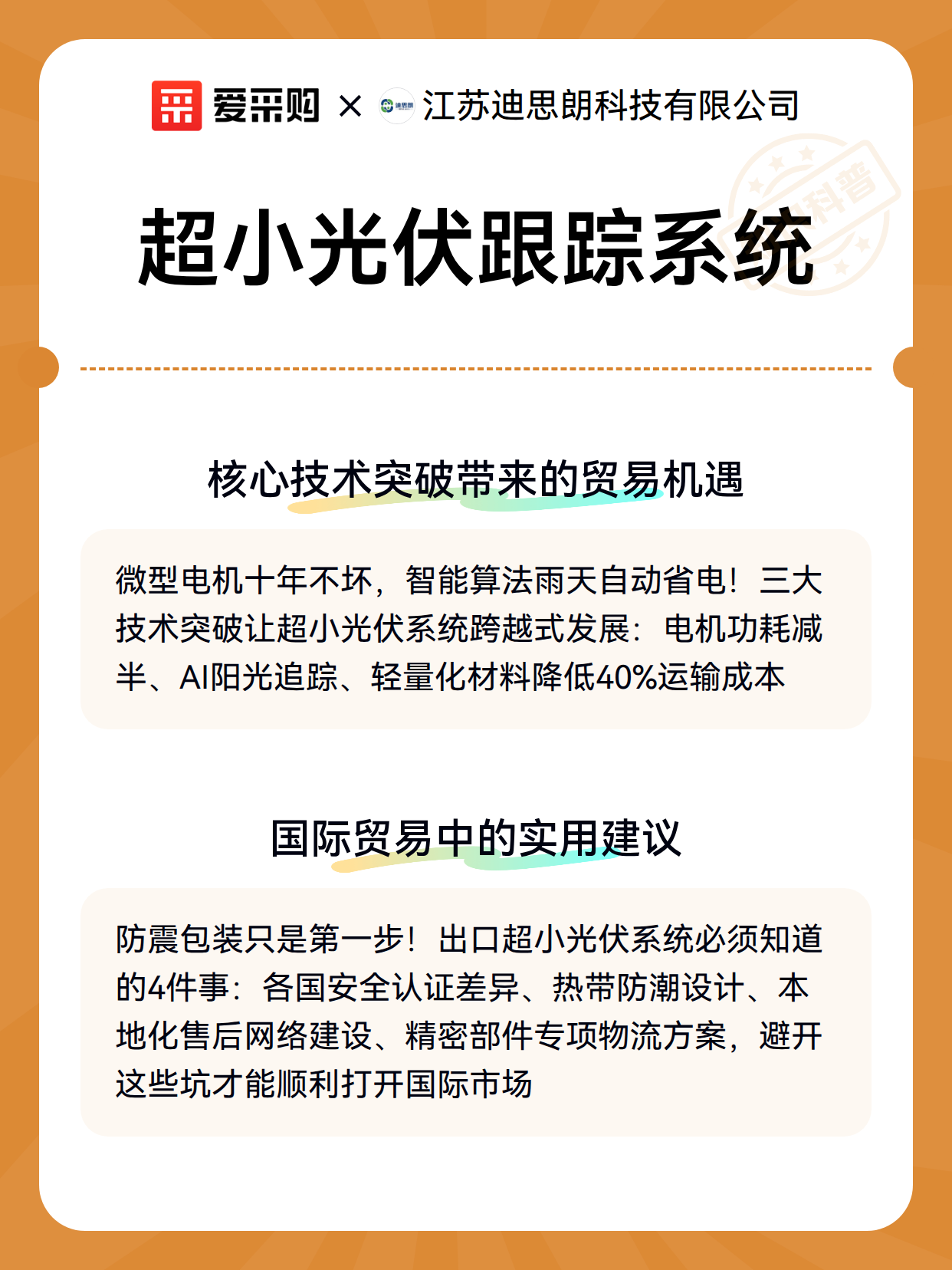 爱采购 × 迪思朗 江苏迪思朗科技有限公司

科普

超小光伏跟踪系统

核心技术突破带来的贸易机遇

微型电机十年不坏，智能算法雨天自动省电！三大技术突破让超小光伏系统跨越式发展：电机功耗减半、AI阳光追踪、轻量化材料降低40%运输成本

国际贸易中的实用建议

防震包装只是第一步！出口超小光伏系统必须知道的4件事：各国安全认证差异、热带防潮设计、本地化售后网络建设、精密部件专项物流方案，避开这些坑才能顺利打开国际市场